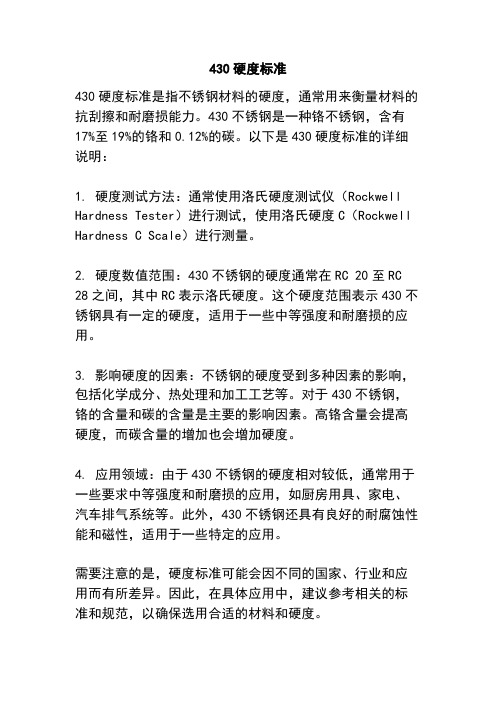 430 硬度标准

430 硬度标准是指不锈钢材料的硬度，通常用来衡量材料的抗刮擦和耐磨损能力。430 不锈钢是一种铬不锈钢，含有 17%至 19%的铬和 0.12%的碳。以下是 430 硬度标准的详细说明：

1. 硬度测试方法：通常使用洛氏硬度测试仪（Rockwell Hardness Tester）进行测试，使用洛氏硬度 C（Rockwell Hardness C Scale）进行测量。

2. 硬度数值范围：430 不锈钢的硬度通常在 RC 20 至 RC 28 之间，其中 RC 表示洛氏硬度。这个硬度范围表示 430 不锈钢具有一定的硬度，适用于一些中等强度和耐磨损的应用。

3. 影响硬度的因素：不锈钢的硬度受到多种因素的影响，包括化学成分、热处理和加工工艺等。对于 430 不锈钢，铬的含量和碳的含量是主要的影响因素。高铬含量会提高硬度，而碳含量的增加也会增加硬度。

4. 应用领域：由于 430 不锈钢的硬度相对较低，通常用于一些要求中等强度和耐磨损的应用，如厨房用具、家电、汽车排气系统等。此外，430 不锈钢还具有良好的耐腐蚀性能和磁性，适用于一些特定的应用。

需要注意的是，硬度标准可能会因不同的国家、行业和应用而有所差异。因此，在具体应用中，建议参考相关的标准和规范，以确保选用合适的材料和硬度。